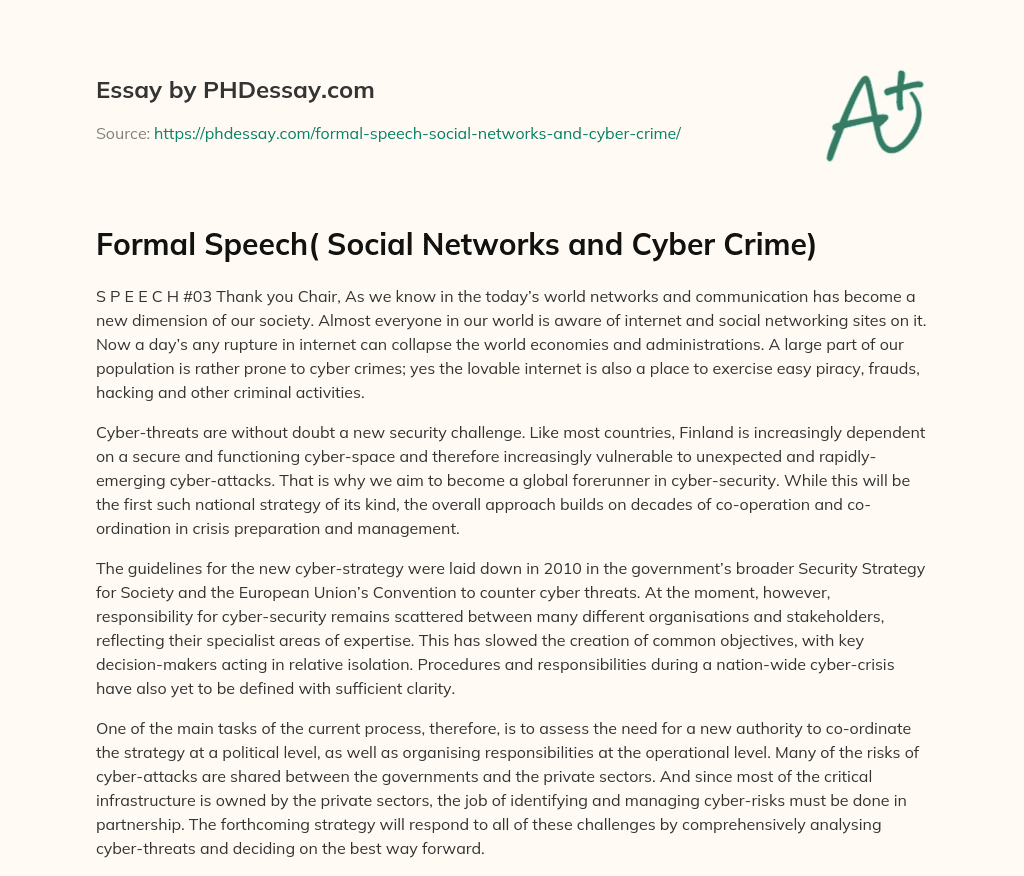 Essay by PHDessay.com

Source: https://phdessay.com/formal-speech-social-networks-and-cyber-crime/

A+

Formal Speech( Social Networks and Cyber Crime)

S P E E C H #03 Thank you Chair, As we know in the today's world networks and communication has become a new dimension of our society. Almost everyone in our world is aware of internet and social networking sites on it. Now a day's any rupture in internet can collapse the world economies and administrations. A large part of our population is rather prone to cyber crimes; yes the lovable internet is also a place to exercise easy piracy, frauds, hacking and other criminal activities.

Cyber-threats are without doubt a new security challenge. Like most countries, Finland is increasingly dependent on a secure and functioning cyber-space and therefore increasingly vulnerable to unexpected and rapidly-emerging cyber-attacks. That is why we aim to become a global forerunner in cyber-security. While this will be the first such national strategy of its kind, the overall approach builds on decades of co-operation and co-ordination in crisis preparation and management.

The guidelines for the new cyber-strategy were laid down in 2010 in the government's broader Security Strategy for Society and the European Union's Convention to counter cyber threats. At the moment, however, responsibility for cyber-security remains scattered between many different organisations and stakeholders, reflecting their specialist areas of expertise. This has slowed the creation of common objectives, with key decision-makers acting in relative isolation. Procedures and responsibilities during a nation-wide cyber-crisis have also yet to be defined with sufficient clarity.

One of the main tasks of the current process, therefore, is to assess the need for a new authority to co-ordinate the strategy at a political level, as well as organising responsibilities at the operational level. Many of the risks of cyber-attacks are shared between the governments and the private sectors. And since most of the critical infrastructure is owned by the private sectors, the job of identifying and managing cyber-risks must be done in partnership. The forthcoming strategy will respond to all of these challenges by comprehensively analysing cyber-threats and deciding on the best way forward.